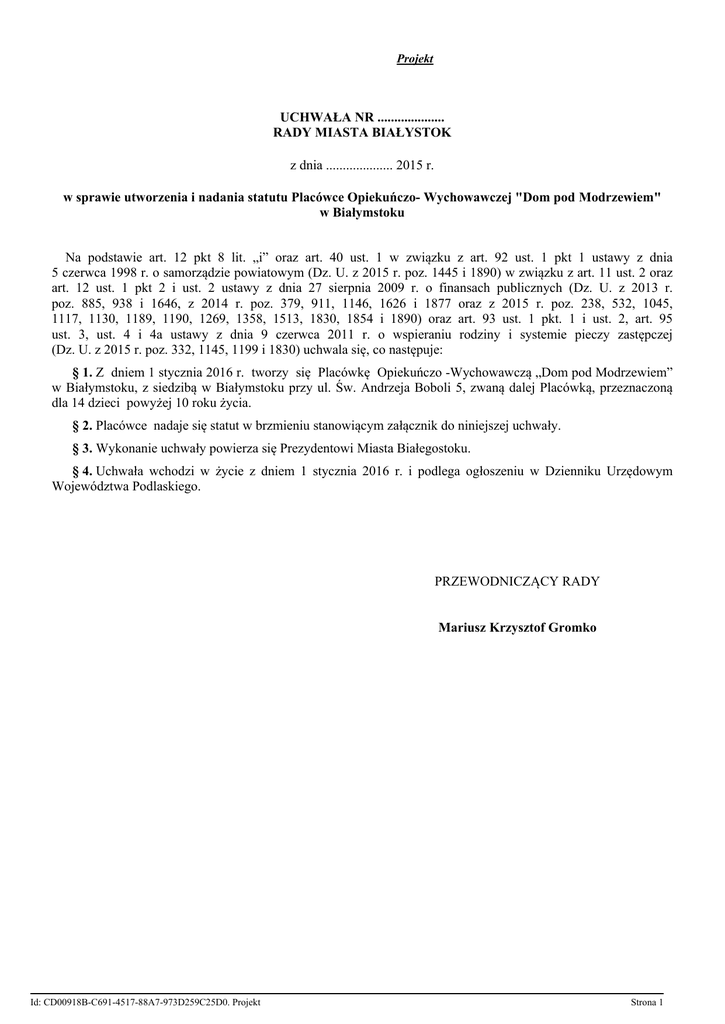 Projekt

UCHWAŁA NR ....................
RADY MIASTA BIAŁYSTOK

z dnia .................... 2015 r.

w sprawie utworzenia i nadania statutu Placówce Opiekuńczo- Wychowawczej "Dom pod Modrzewiem" w Białymstoku

Na podstawie art. 12 pkt 8 lit. „i” oraz art. 40 ust. 1 w związku z art. 92 ust. 1 pkt 1 ustawy z dnia 5 czerwca 1998 r. o samorządzie powiatowym (Dz. U. z 2015 r. poz. 1445 i 1890) w związku z art. 11 ust. 2 oraz art. 12 ust. 1 pkt 2 i ust. 2 ustawy z dnia 27 sierpnia 2009 r. o finansach publicznych (Dz. U. z 2013 r. poz. 885, 938 i 1646, z 2014 r. poz. 379, 911, 1146, 1626 i 1877 oraz z 2015 r. poz. 238, 532, 1045, 1117, 1130, 1189, 1190, 1269, 1358, 1513, 1830, 1854 i 1890) oraz art. 93 ust. 1 pkt. 1 i ust. 2, art. 95 ust. 3, ust. 4 i 4a ustawy z dnia 9 czerwca 2011 r. o wspieraniu rodziny i systemie pieczy zastępczej (Dz. U. z 2015 r. poz. 332, 1145, 1199 i 1830) uchwala się, co następuje:

§ 1. Z dniem 1 stycznia 2016 r. tworzy się Placówkę Opiekuńczo -Wychowawczą „Dom pod Modrzewiem” w Białymstoku, z siedzibą w Białymstoku przy ul. Św. Andrzeja Boboli 5, zwaną dalej Placówką, przeznaczoną dla 14 dzieci powyżej 10 roku życia.

§ 2. Placówce nadaje się statut w brzmieniu stanowiącym załącznik do niniejszej uchwały.

§ 3. Wykonanie uchwały powierza się Prezydentowi Miasta Białegostoku.

§ 4. Uchwała wchodzi w życie z dniem 1 stycznia 2016 r. i podlega ogłoszeniu w Dzienniku Urzędowym Województwa Podlaskiego.

PRZEWODNICZĄCY RADY

Mariusz Krzysztof Gromko

Id: CD00918B-C691-4517-88A7-973D259C25D0. Projekt

Strona 1